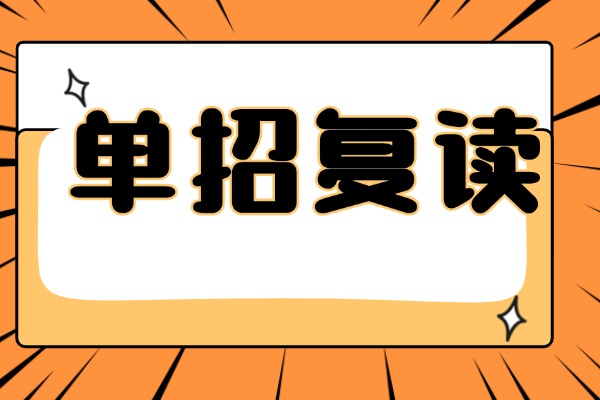 单招复读